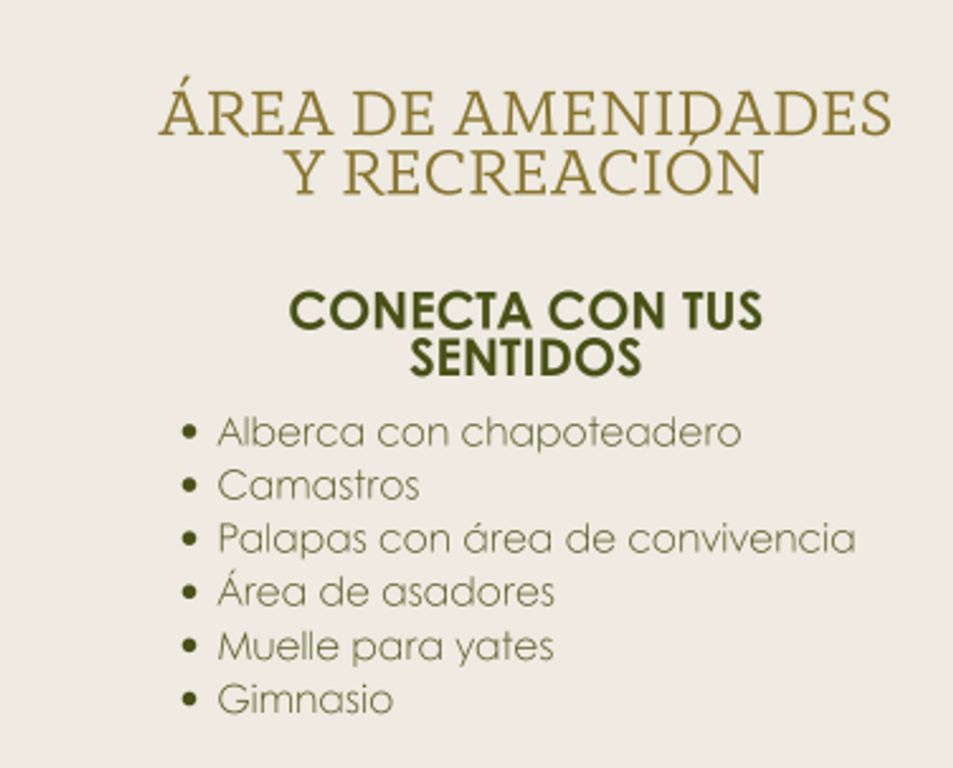 ÁREA DE AMENIDADES
Y RECREACIÓN

CONECTA CON TUS
SENTIDOS

• Alberca con chapoteadero
• Camastros
• Palapas con área de convivencia
• Área de asadores
• Muelle para yates
• Gimnasio